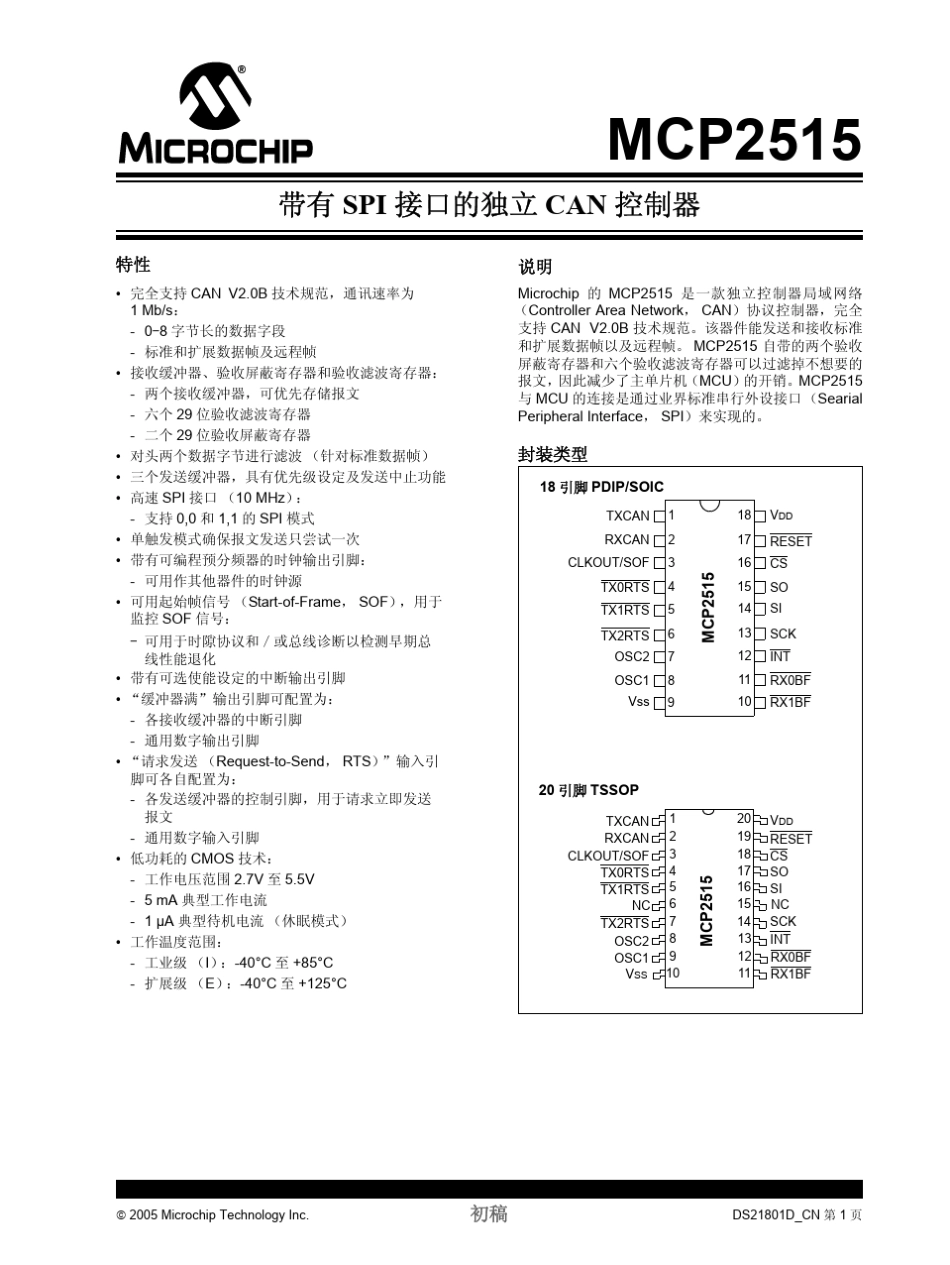 MICROCHIP

MCP2515

带有 SPI 接口的独立 CAN 控制器

特性

• 完全支持 CAN V2.0B 技术规范，通讯速率为 1 Mb/s：
- 0–8 字节长的数据字段
- 标准和扩展数据帧及远程帧
• 接收缓冲器、验收屏蔽寄存器和验收滤波寄存器：
- 两个接收缓冲器，可优先存储报文
- 六个 29 位验收滤波寄存器
- 二个 29 位验收屏蔽寄存器
• 对头两个数据字节进行滤波 （针对标准数据帧）
• 三个发送缓冲器，具有优先级设定及发送中止功能
• 高速 SPI 接口 （10 MHz）：
- 支持 0,0 和 1,1 的 SPI 模式
• 单触发模式确保报文发送只尝试一次
• 带有可编程预分频器的时钟输出引脚：
- 可用作其他器件的时钟源
• 可用起始帧信号 （Start-of-Frame， SOF），用于监控 SOF 信号：
- 可用于时隙协议和 / 或总线诊断以检测早期总线性能退化
• 带有可选使能设定的中断输出引脚
• “缓冲器满”输出引脚可配置为：
- 各接收缓冲器的中断引脚
- 通用数字输出引脚
• “请求发送 （Request-to-Send， RTS）”输入引脚可各自配置为：
- 各发送缓冲器的控制引脚，用于请求立即发送报文
- 通用数字输入引脚
• 低功耗的 CMOS 技术：
- 工作电压范围 2.7V 至 5.5V
- 5 mA 典型工作电流
- 1 µA 典型待机电流 （休眠模式）
• 工作温度范围：
- 工业级 （I）：-40°C 至 +85°C
- 扩展级 （E）：-40°C 至 +125°C

说明

Microchip 的 MCP2515 是一款独立控制器局域网络（Controller Area Network， CAN）协议控制器，完全支持 CAN V2.0B 技术规范。该器件能发送和接收标准和扩展数据帧以及远程帧。 MCP2515 自带的两个验收屏蔽寄存器和六个验收滤波寄存器可以过滤掉不想要的报文，因此减少了主单片机（MCU）的开销。MCP2515 与 MCU 的连接是通过业界标准串行外设接口（Searial Peripheral Interface， SPI）来实现的。

封装类型

18 引脚 PDIP/SOIC

TXCAN 1
RXCAN 2
CLKOUT/SOF 3
$\overline{TX0RTS}$ 4
$\overline{TX1RTS}$ 5
$\overline{TX2RTS}$ 6
OSC2 7
OSC1 8
Vss 9
MCP2515
18 VDD
17 $\overline{RESET}$
16 $\overline{CS}$
15 SO
14 SI
13 SCK
12 $\overline{INT}$
11 $\overline{RX0BF}$
10 $\overline{RX1BF}$

20 引脚 TSSOP

TXCAN 1
RXCAN 2
CLKOUT/SOF 3
$\overline{TX0RTS}$ 4
$\overline{TX1RTS}$ 5
NC 6
$\overline{TX2RTS}$ 7
OSC2 8
OSC1 9
Vss 10
MCP2515
20 VDD
19 $\overline{RESET}$
18 $\overline{CS}$
17 SO
16 SI
15 NC
14 SCK
13 $\overline{INT}$
12 $\overline{RX0BF}$
11 $\overline{RX1BF}$

© 2005 Microchip Technology Inc.    初稿    DS21801D_CN 第 1 页